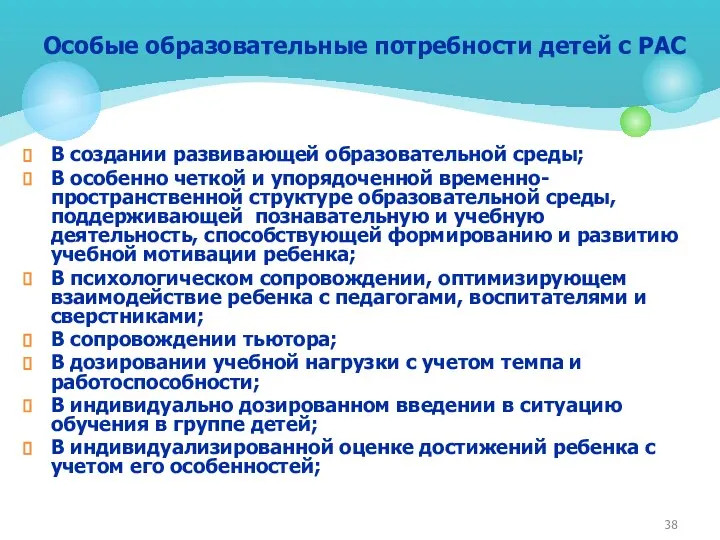 Особые образовательные потребности детей с РАС

В создании развивающей образовательной среды;

В особенно четкой и упорядоченной временно-пространственной структуре образовательной среды, поддерживающей познавательную и учебную деятельность, способствующей формированию и развитию учебной мотивации ребенка;

В психологическом сопровождении, оптимизирующем взаимодействие ребенка с педагогами, воспитателями и сверстниками;

В сопровождении тьютора;

В дозировании учебной нагрузки с учетом темпа и работоспособности;

В индивидуально дозированном введении в ситуацию обучения в группе детей;

В индивидуализированной оценке достижений ребенка с учетом его особенностей;

38